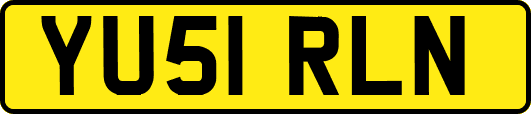 YU51 RLN